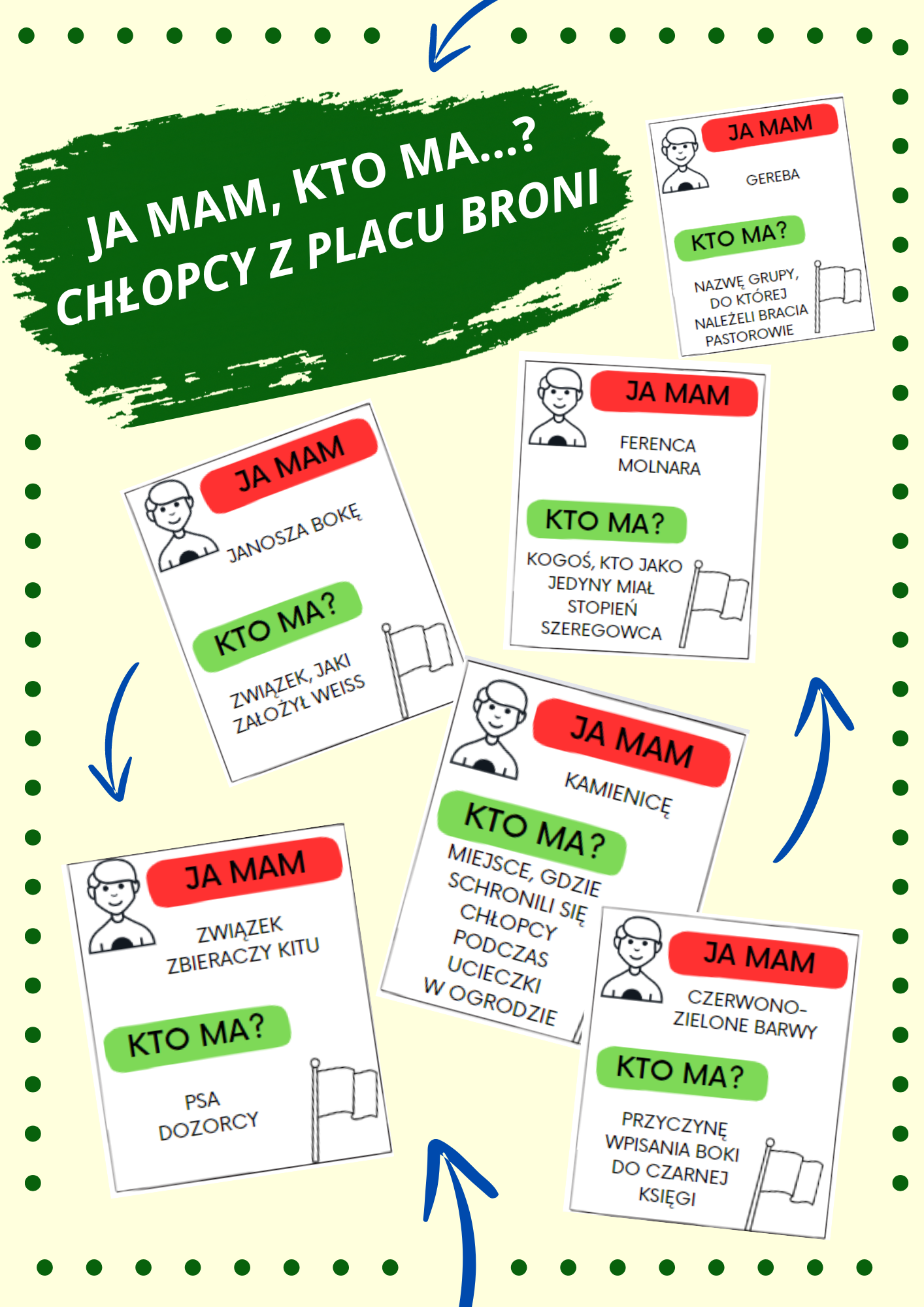 JA MAM, KTO MA...?
CHŁOPCY Z PLACU BRONI

JA MAM
GEREBA
KTO MA?
NAZWĘ GRUPY, DO KTÓREJ NALEŻELI BRACIA PASTOROWIE

JA MAM
FERENCA MOLNARA
KTO MA?
KOGOŚ, KTO JAKO JEDYNY MIAŁ STOPIEŃ SZEREGOWCA

JA MAM
JANOSZA BOKĘ
KTO MA?
ZWIĄZEK, JAKI ZAŁOŻYŁ WEISS

JA MAM
KAMIENICĘ
KTO MA?
MIEJSCE, GDZIE SCHRONILI SIĘ CHŁOPCY PODCZAS UCIECZKI W OGRODZIE

JA MAM
ZWIĄZEK ZBIERACZY KITU
KTO MA?
PSA DOZORCY

JA MAM
CZERWONO-ZIELONE BARWY
KTO MA?
PRZYCZYNĘ WPISANIA BOKI DO CZARNEJ KSIĘGI